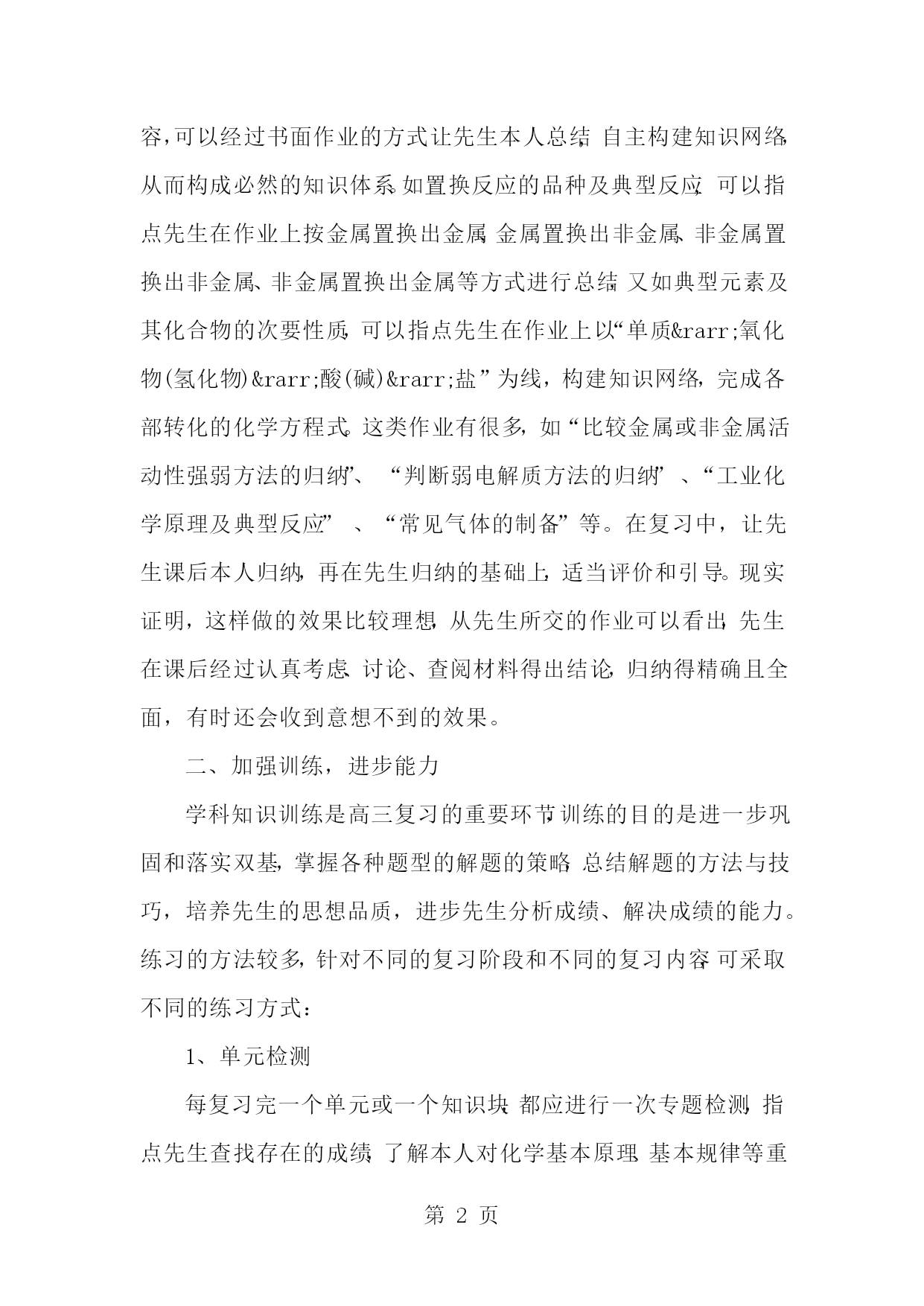 容,可以经过书面作业的方式让先生本人总结，自主构建知识网络，从而构成必然的知识体系。如置换反应的品种及典型反应，可以指点先生在作业上按金属置换出金属、金属置换出非金属、非金属置换出非金属、非金属置换出金属等方式进行总结；又如典型元素及其化合物的次要性质，可以指点先生在作业上以“单质&rarr;氧化物(氢化物)&rarr;酸(碱)&rarr;盐”为线，构建知识网络，完成各部转化的化学方程式。这类作业有很多，如“比较金属或非金属活动性强弱方法的归纳”、“判断弱电解质方法的归纳”、“工业化学原理及典型反应”、“常见气体的制备”等。在复习中，让先生课后本人归纳，再在先生归纳的基础上，适当评价和引导。现实证明，这样做的效果比较理想，从先生所交的作业可以看出，先生在课后经过认真考虑、讨论、查阅材料得出结论，归纳得精确且全面，有时还会收到意想不到的效果。

二、加强训练，进步能力

学科知识训练是高三复习的重要环节，训练的目的是进一步巩固和落实双基，掌握各种题型的解题的策略，总结解题的方法与技巧，培养先生的思想品质，进步先生分析成绩、解决成绩的能力。练习的方法较多，针对不同的复习阶段和不同的复习内容，可采取不同的练习方式：

1、单元检测

每复习完一个单元或一个知识块，都应进行一次专题检测，指点先生查找存在的成绩，了解本人对化学基本原理、基本规律等重

第 2 页